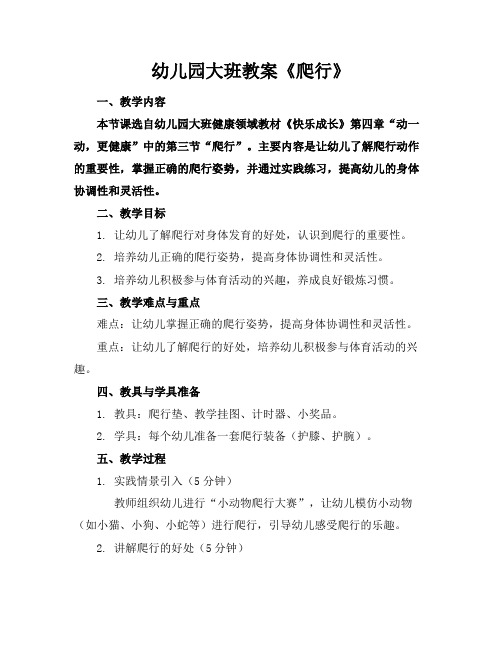 幼儿园大班教案《爬行》

一、教学内容

本节课选自幼儿园大班健康领域教材《快乐成长》第四章“动一动，更健康”中的第三节“爬行”。主要内容是让幼儿了解爬行动作的重要性，掌握正确的爬行姿势，并通过实践练习，提高幼儿的身体协调性和灵活性。

二、教学目标

1. 让幼儿了解爬行对身体发育的好处，认识到爬行的重要性。

2. 培养幼儿正确的爬行姿势，提高身体协调性和灵活性。

3. 培养幼儿积极参与体育活动的兴趣，养成良好锻炼习惯。

三、教学难点与重点

难点：让幼儿掌握正确的爬行姿势，提高身体协调性和灵活性。

重点：让幼儿了解爬行的好处，培养幼儿积极参与体育活动的兴趣。

四、教具与学具准备

1. 教具：爬行垫、教学挂图、计时器、小奖品。

2. 学具：每个幼儿准备一套爬行装备（护膝、护腕）。

五、教学过程

1. 实践情景引入（5分钟）

教师组织幼儿进行“小动物爬行大赛”，让幼儿模仿小动物（如小猫、小狗、小蛇等）进行爬行，引导幼儿感受爬行的乐趣。

2. 讲解爬行的好处（5分钟）